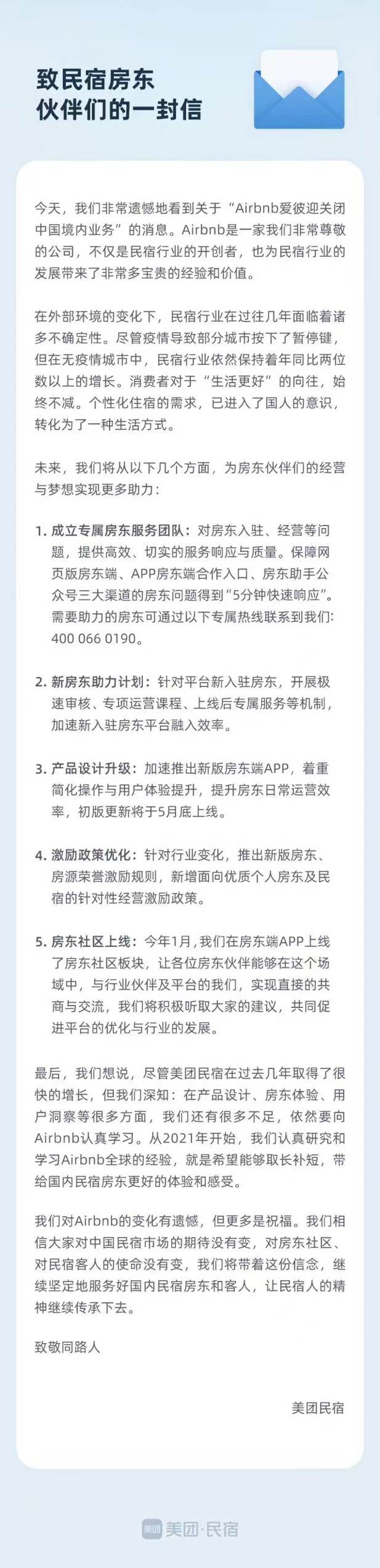 致民宿房东
伙伴们的一封信

今天，我们非常遗憾地看到关于“Airbnb爱彼迎关闭中国境内业务”的消息。Airbnb是一家我们非常尊敬的公司，不仅是民宿行业的开创者，也为民宿行业的发展带来了非常多宝贵的经验和价值。

在外部环境的变化下，民宿行业在过往几年面临着诸多不确定性。尽管疫情导致部分城市按下了暂停键，但在无疫情城市中，民宿行业依然保持着年同比两位数以上的增长。消费者对于“生活更好”的向往，始终不减。个性化住宿的需求，已进入了国人的意识，转化为了一种生活方式。

未来，我们将从以下几个方面，为房东伙伴们的经营与梦想实现更多助力：

1. 成立专属房东服务团队：对房东入驻、经营等问题，提供高效、切实的服务响应与质量。保障网页版房东端、APP房东端合作入口、房东助手公众号三大渠道的房东问题得到“5分钟快速响应”。需要助力的房东可通过以下专属热线联系到我们：400 066 0190。

2. 新房东助力计划：针对平台新入驻房东，开展极速审核、专项运营课程、上线后专属服务等机制，加速新入驻房东平台融入效率。

3. 产品设计升级：加速推出新版房东端APP，着重简化操作与用户体验提升，提升房东日常运营效率，初版更新将于5月底上线。

4. 激励政策优化：针对行业变化，推出新版房东、房源荣誉激励规则，新增面向优质个人房东及民宿的针对性经营激励政策。

5. 房东社区上线：今年1月，我们在房东端APP上线了房东社区板块，让各位房东伙伴能够在这个场域中，与行业伙伴及平台的我们，实现直接的共商与交流，我们将积极听取大家的建议，共同促进平台的优化与行业的发展。

最后，我们想说，尽管美团民宿在过去几年取得了很快的增长，但我们深知：在产品设计、房东体验、用户洞察等很多方面，我们还有很多不足，依然要向Airbnb认真学习。从2021年开始，我们认真研究和学习Airbnb全球的经验，就是希望能够取长补短，带给国内民宿房东更好的体验和感受。

我们对Airbnb的变化有遗憾，但更多是祝福。我们相信大家对中国民宿市场的期待没有变，对房东社区、对民宿客人的使命没有变，我们将带着这份信念，继续坚定地服务好国内民宿房东和客人，让民宿人的精神继续传承下去。

致敬同路人

美团民宿

美团 美团·民宿